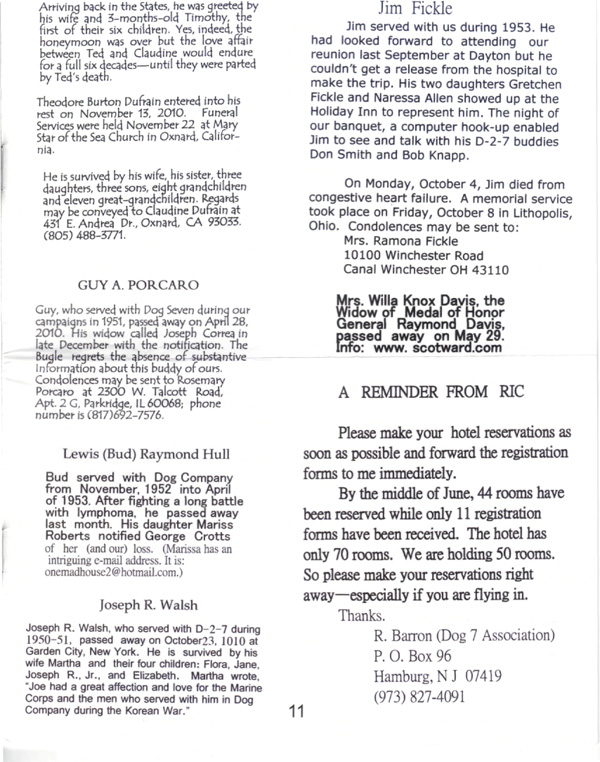 Arriving back in the States, he was greeted by his wife and 3-months-old Timothy, the first of their six children. Yes, indeed, the honeymoon was over but the love affair between Ted and Claudine would endure for a full six decades—until they were parted by Ted's death.

Theodore Burton Dufrain entered into his rest on November 13, 2010. Funeral Services were held November 22 at Mary Star of the Sea Church in Oxnard, California.

He is survived by his wife, his sister, three daughters, three sons, eight grandchildren and eleven great-grandchildren. Regards may be conveyed to Claudine Dufrain at 431 E. Andrea Dr., Oxnard, CA 93033. (805) 488-3771.

GUY A. PORCARO

Guy, who served with Dog Seven during our campaigns in 1951, passed away on April 28, 2010. His widow called Joseph Correa in late December with the notification. The Bugle regrets the absence of substantive information about this buddy of ours. Condolences may be sent to Rosemary Porcaro at 2300 W. Talcott Road, Apt. 2 G, Parkridge, IL 60068; phone number is (817)692-7576.

Lewis (Bud) Raymond Hull

Bud served with Dog Company from November, 1952 into April of 1953. After fighting a long battle with lymphoma, he passed away last month. His daughter Mariss Roberts notified George Crotts of her (and our) loss. (Marissa has an intriguing e-mail address. It is: onemadhouse2@hotmail.com.)

Joseph R. Walsh

Joseph R. Walsh, who served with D-2-7 during 1950-51, passed away on October23, 1010 at Garden City, New York. He is survived by his wife Martha and their four children: Flora, Jane, Joseph R., Jr., and Elizabeth. Martha wrote, "Joe had a great affection and love for the Marine Corps and the men who served with him in Dog Company during the Korean War."

Jim Fickle

Jim served with us during 1953. He had looked forward to attending our reunion last September at Dayton but he couldn't get a release from the hospital to make the trip. His two daughters Gretchen Fickle and Naressa Allen showed up at the Holiday Inn to represent him. The night of our banquet, a computer hook-up enabled Jim to see and talk with his D-2-7 buddies Don Smith and Bob Knapp.

On Monday, October 4, Jim died from congestive heart failure. A memorial service took place on Friday, October 8 in Lithopolis, Ohio. Condolences may be sent to:
Mrs. Ramona Fickle
10100 Winchester Road
Canal Winchester OH 43110

Mrs. Willa Knox Davis, the Widow of Medal of Honor General Raymond Davis, passed away on May 29. Info: www. scotward.com

A REMINDER FROM RIC

Please make your hotel reservations as soon as possible and forward the registration forms to me immediately.

By the middle of June, 44 rooms have been reserved while only 11 registration forms have been received. The hotel has only 70 rooms. We are holding 50 rooms. So please make your reservations right away—especially if you are flying in.

Thanks.
R. Barron (Dog 7 Association)
P. O. Box 96
Hamburg, N J 07419
(973) 827-4091

11